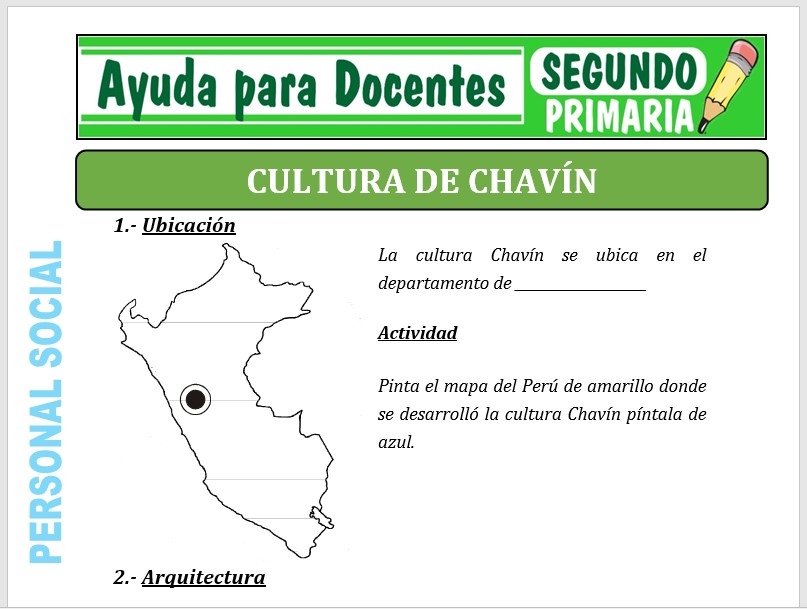 Ayuda para Docentes

SEGUNDO PRIMARIA

CULTURA DE CHAVÍN

PERSONAL SOCIAL

1.- Ubicación

La cultura Chavín se ubica en el departamento de ________________

Actividad

Pinta el mapa del Perú de amarillo donde se desarrolló la cultura Chavín píntala de azul.

2.- Arquitectura